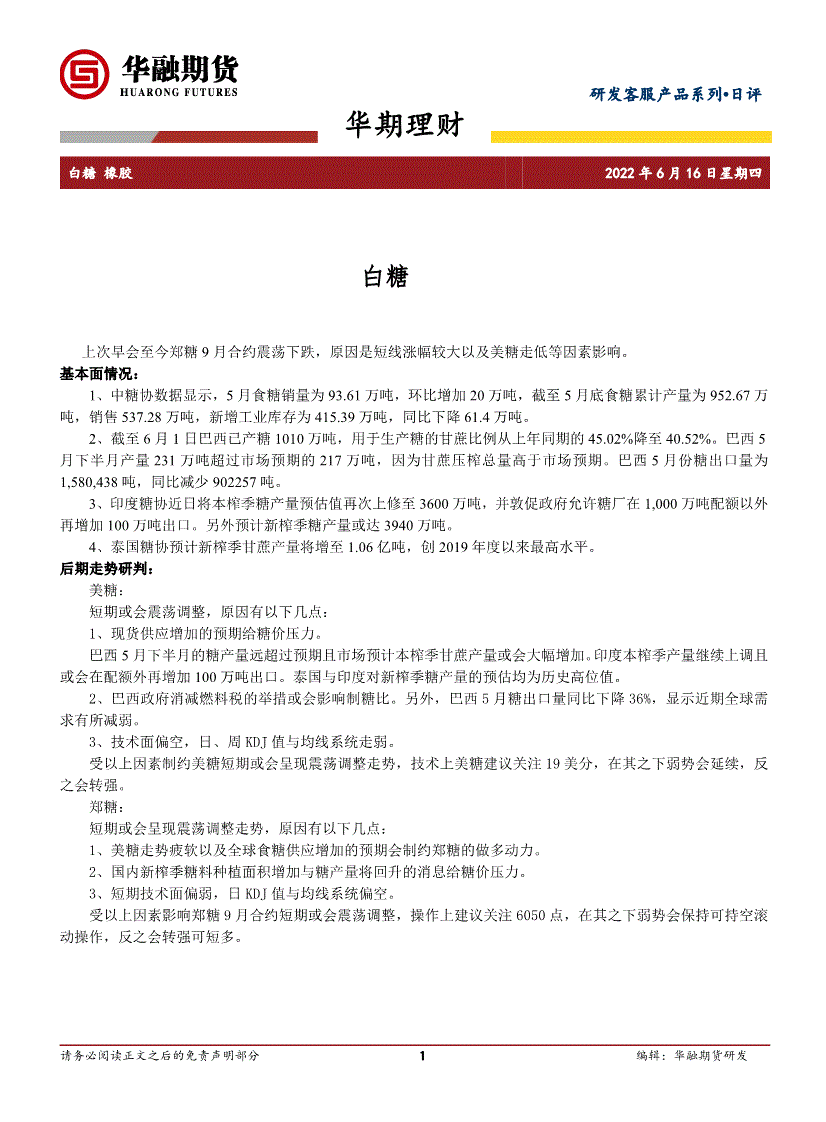 华融期货
HUARONG FUTURES

研发客服产品系列•日评

华期理财

白糖 橡胶

2022 年 6 月 16 日星期四

白糖

上次早会至今郑糖 9 月合约震荡下跌，原因是短线涨幅较大以及美糖走低等因素影响。

基本面情况：

1、中糖协数据显示，5 月食糖销量为 93.61 万吨，环比增加 20 万吨，截至 5 月底食糖累计产量为 952.67 万吨，销售 537.28 万吨，新增工业库存为 415.39 万吨，同比下降 61.4 万吨。

2、截至 6 月 1 日巴西已产糖 1010 万吨，用于生产糖的甘蔗比例从上年同期的 45.02%降至 40.52%。巴西 5 月下半月产量 231 万吨超过市场预期的 217 万吨，因为甘蔗压榨总量高于市场预期。巴西 5 月份糖出口量为 1,580,438 吨，同比减少 902257 吨。

3、印度糖协近日将本榨季糖产量预估值再次上修至 3600 万吨，并敦促政府允许糖厂在 1,000 万吨配额以外再增加 100 万吨出口。另外预计新榨季糖产量或达 3940 万吨。

4、泰国糖协预计新榨季甘蔗产量将增至 1.06 亿吨，创 2019 年度以来最高水平。

后期走势研判：

美糖：

短期或会震荡调整，原因有以下几点：

1、现货供应增加的预期给糖价压力。

巴西 5 月下半月的糖产量远超过预期且市场预计本榨季甘蔗产量或会大幅增加。印度本榨季产量继续上调且或会在配额外再增加 100 万吨出口。泰国与印度对新榨季糖产量的预估均为历史高位值。

2、巴西政府消减燃料税的举措或会影响制糖比。另外，巴西 5 月糖出口量同比下降 36%，显示近期全球需求有所减弱。

3、技术面偏空，日、周 KDJ 值与均线系统走弱。

受以上因素制约美糖短期或会呈现震荡调整走势，技术上美糖建议关注 19 美分，在其之下弱势会延续，反之会转强。

郑糖：

短期或会呈现震荡调整走势，原因有以下几点：

1、美糖走势疲软以及全球食糖供应增加的预期会制约郑糖的做多动力。

2、国内新榨季糖料种植面积增加与糖产量将回升的消息给糖价压力。

3、短期技术面偏弱，日 KDJ 值与均线系统偏空。

受以上因素影响郑糖 9 月合约短期或会震荡调整，操作上建议关注 6050 点，在其之下弱势会保持可持空滚动操作，反之会转强可短多。

请务必阅读正文之后的免责声明部分

1

编辑：华融期货研发